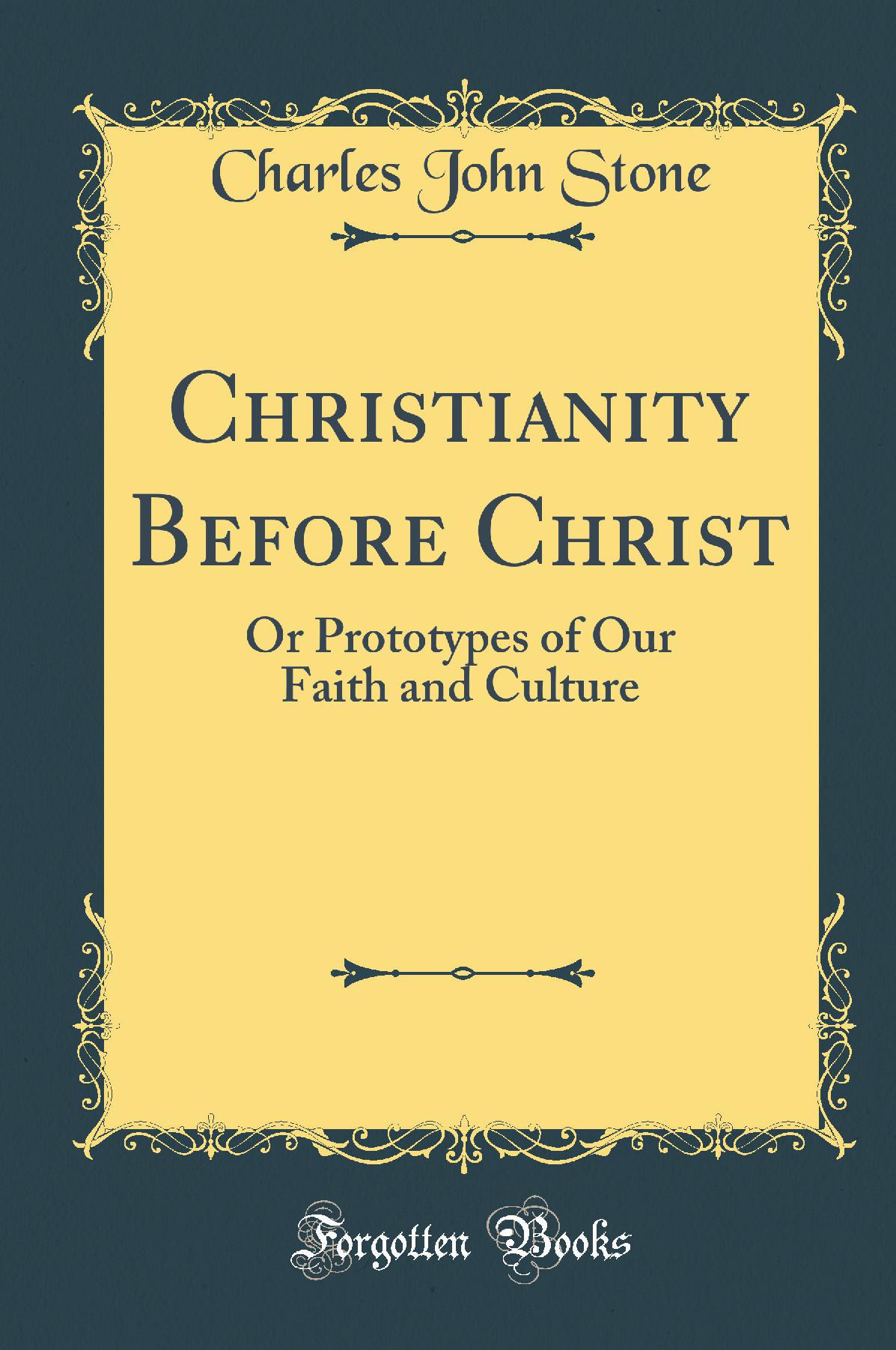 Charles John Stone

Christianity Before Christ

Or Prototypes of Our Faith and Culture

Forgotten Books